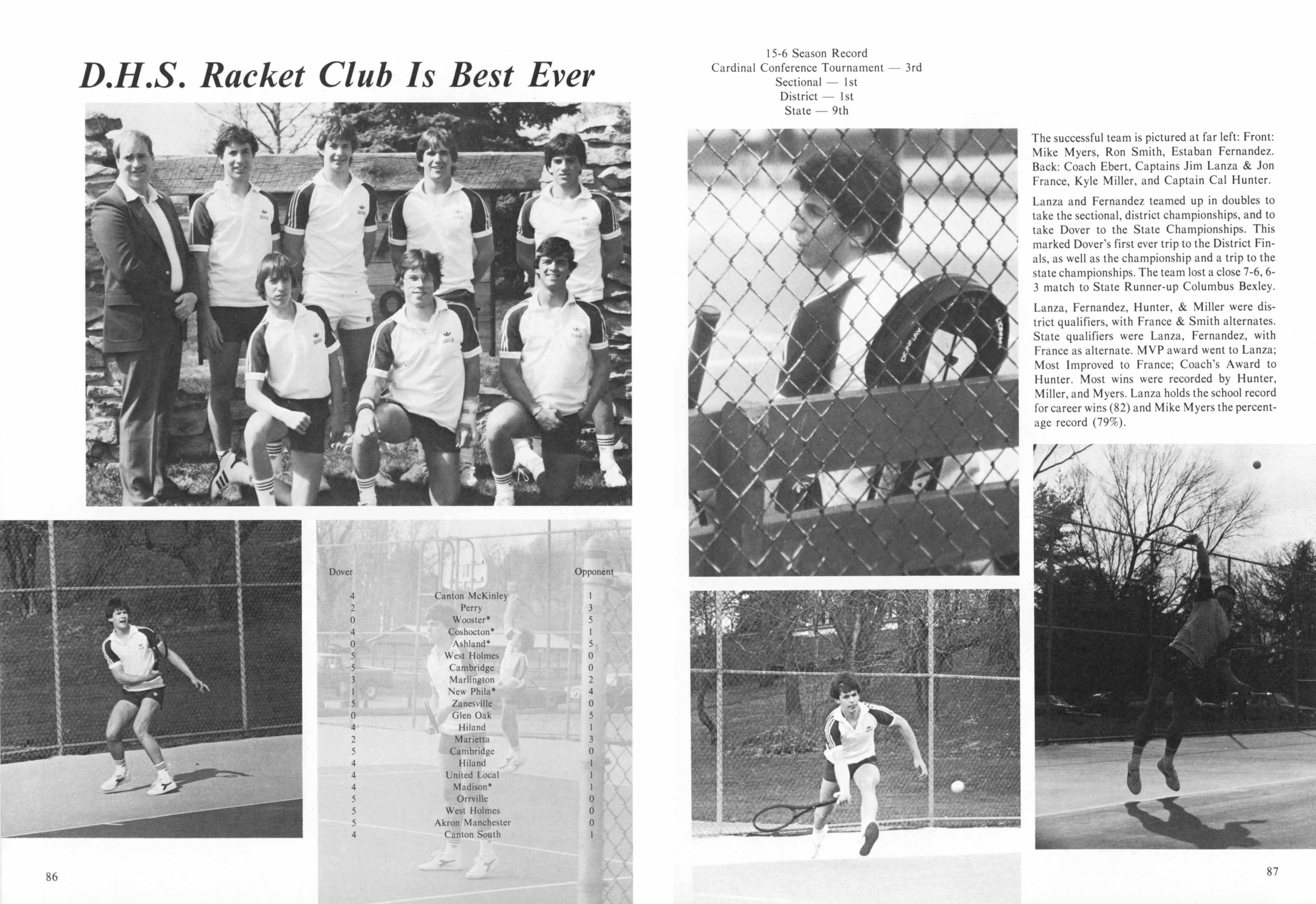 D.H.S. Racket Club Is Best Ever

| Dover | | Opponent |
|---|---|---|
| 4 | Canton McKinley | 1 |
| 2 | Perry | 3 |
| 0 | Wooster* | 5 |
| 4 | Coshocton* | 1 |
| 0 | Ashland* | 5 |
| 5 | West Holmes | 0 |
| 5 | Cambridge | 0 |
| 3 | Marlington | 2 |
| 1 | New Phila* | 4 |
| 5 | Zanesville | 0 |
| 0 | Glen Oak | 5 |
| 4 | Hiland | 1 |
| 2 | Marietta | 3 |
| 5 | Cambridge | 0 |
| 4 | Hiland | 1 |
| 4 | United Local | 1 |
| 4 | Madison* | 1 |
| 5 | Orrville | 0 |
| 5 | West Holmes | 0 |
| 5 | Akron Manchester | 0 |
| 4 | Canton South | 1 |

86

15-6 Season Record
Cardinal Conference Tournament — 3rd
Sectional — 1st
District — 1st
State — 9th

The successful team is pictured at far left: Front: Mike Myers, Ron Smith, Estaban Fernandez. Back: Coach Ebert, Captains Jim Lanza & Jon France, Kyle Miller, and Captain Cal Hunter.

Lanza and Fernandez teamed up in doubles to take the sectional, district championships, and to take Dover to the State Championships. This marked Dover's first ever trip to the District Finals, as well as the championship and a trip to the state championships. The team lost a close 7-6, 6-3 match to State Runner-up Columbus Bexley.

Lanza, Fernandez, Hunter, & Miller were district qualifiers, with France & Smith alternates. State qualifiers were Lanza, Fernandez, with France as alternate. MVP award went to Lanza; Most Improved to France; Coach's Award to Hunter. Most wins were recorded by Hunter, Miller, and Myers. Lanza holds the school record for career wins (82) and Mike Myers the percentage record (79%).

87